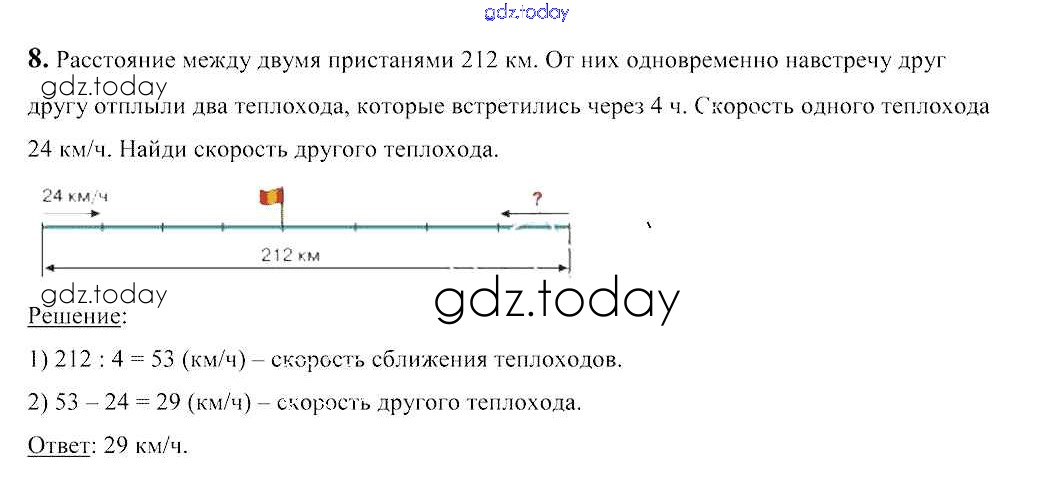 8. Расстояние между двумя пристанями 212 км. От них одновременно навстречу друг другу отплыли два теплохода, которые встретились через 4 ч. Скорость одного теплохода 24 км/ч. Найди скорость другого теплохода.

24 км/ч
?
212 км

Решение:

1) 212 : 4 = 53 (км/ч) – скорость сближения теплоходов.

2) 53 – 24 = 29 (км/ч) – скорость другого теплохода.

Ответ: 29 км/ч.

gdz.today